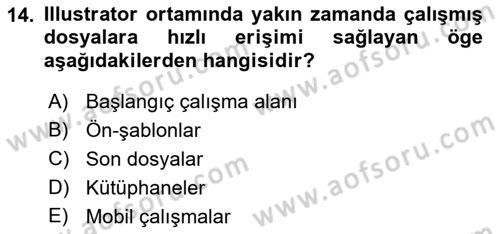 14. Illustrator ortamında yakın zamanda çalışmış dosyalara hızlı erişimi sağlayan öge aşağıdakilerden hangisidir?

A) Başlangıç çalışma alanı
B) Ön-şablonlar
C) Son dosyalar
D) Kütüphaneler
E) Mobil çalışmalar

www.aofsoru.com
www.aofsoru.com
www.aofsoru.com
www.aofsoru.com